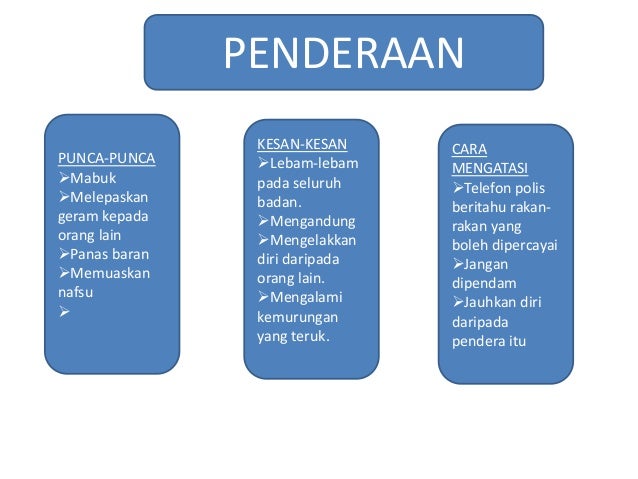 PENDERAAN

PUNCA-PUNCA
➢Mabuk
➢Melepaskan geram kepada orang lain
➢Panas baran
➢Memuaskan nafsu
➢

KESAN-KESAN
➢Lebam-lebam pada seluruh badan.
➢Mengandung
➢Mengelakkan diri daripada orang lain.
➢Mengalami kemurungan yang teruk.

CARA MENGATASI
➢Telefon polis beritahu rakan-rakan yang boleh dipercayai
➢Jangan dipendam
➢Jauhkan diri daripada pendera itu